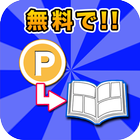 無料で!!

P